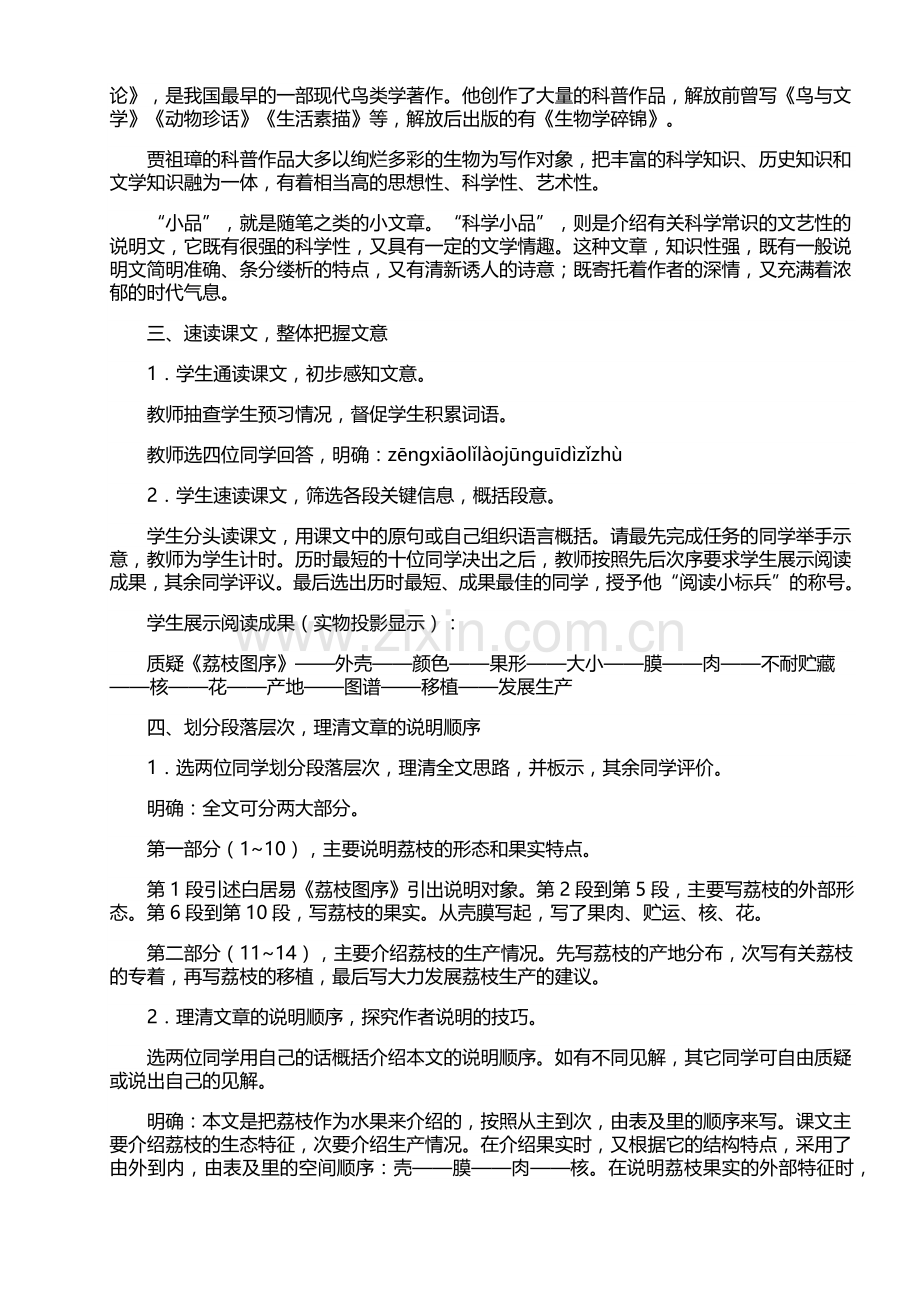 论》，是我国最早的一部现代鸟类学著作。他创作了大量的科普作品，解放前曾写《鸟与文学》《动物珍话》《生活素描》等，解放后出版的有《生物学碎锦》。

贾祖璋的科普作品大多以绚烂多彩的生物为写作对象，把丰富的科学知识、历史知识和文学知识融为一体，有着相当高的思想性、科学性、艺术性。

“小品”，就是随笔之类的小文章。“科学小品”，则是介绍有关科学常识的文艺性的说明文，它既有很强的科学性，又具有一定的文学情趣。这种文章，知识性强，既有一般说明文简明准确、条分缕析的特点，又有清新诱人的诗意；既寄托着作者的深情，又充满着浓郁的时代气息。

三、速读课文，整体把握文意

1．学生通读课文，初步感知文意。

教师抽查学生预习情况，督促学生积累词语。

教师选四位同学回答，明确：zēngxiāolǐlàojūnguīdìzǐzhù

2．学生速读课文，筛选各段关键信息，概括段意。

学生分头读课文，用课文中的原句或自己组织语言概括。请最先完成任务的同学举手示意，教师为学生计时。历时最短的十位同学决出之后，教师按照先后次序要求学生展示阅读成果，其余同学评议。最后选出历时最短、成果最佳的同学，授予他“阅读小标兵”的称号。

学生展示阅读成果（实物投影显示）：

质疑《荔枝图序》——外壳——颜色——果形——大小——膜——肉——不耐贮藏——核——花——产地——图谱——移植——发展生产

四、划分段落层次，理清文章的说明顺序

1．选两位同学划分段落层次，理清全文思路，并板示，其余同学评价。

明确：全文可分两大部分。

第一部分（1~10），主要说明荔枝的形态和果实特点。

第1段引述白居易《荔枝图序》引出说明对象。第2段到第5段，主要写荔枝的外部形态。第6段到第10段，写荔枝的果实。从壳膜写起，写了果肉、贮运、核、花。

第二部分（11~14），主要介绍荔枝的生产情况。先写荔枝的产地分布，次写有关荔枝的专着，再写荔枝的移植，最后写大力发展荔枝生产的建议。

2．理清文章的说明顺序，探究作者说明的技巧。

选两位同学用自己的话概括介绍本文的说明顺序。如有不同见解，其它同学可自由质疑或说出自己的见解。

明确：本文是把荔枝作为水果来介绍的，按照从主到次，由表及里的顺序来写。课文主要介绍荔枝的生态特征，次要介绍生产情况。在介绍果实时，又根据它的结构特点，采用了由外到内，由表及里的空间顺序：壳——膜——肉——核。在说明荔枝果实的外部特征时，

www.zixin.com.cn